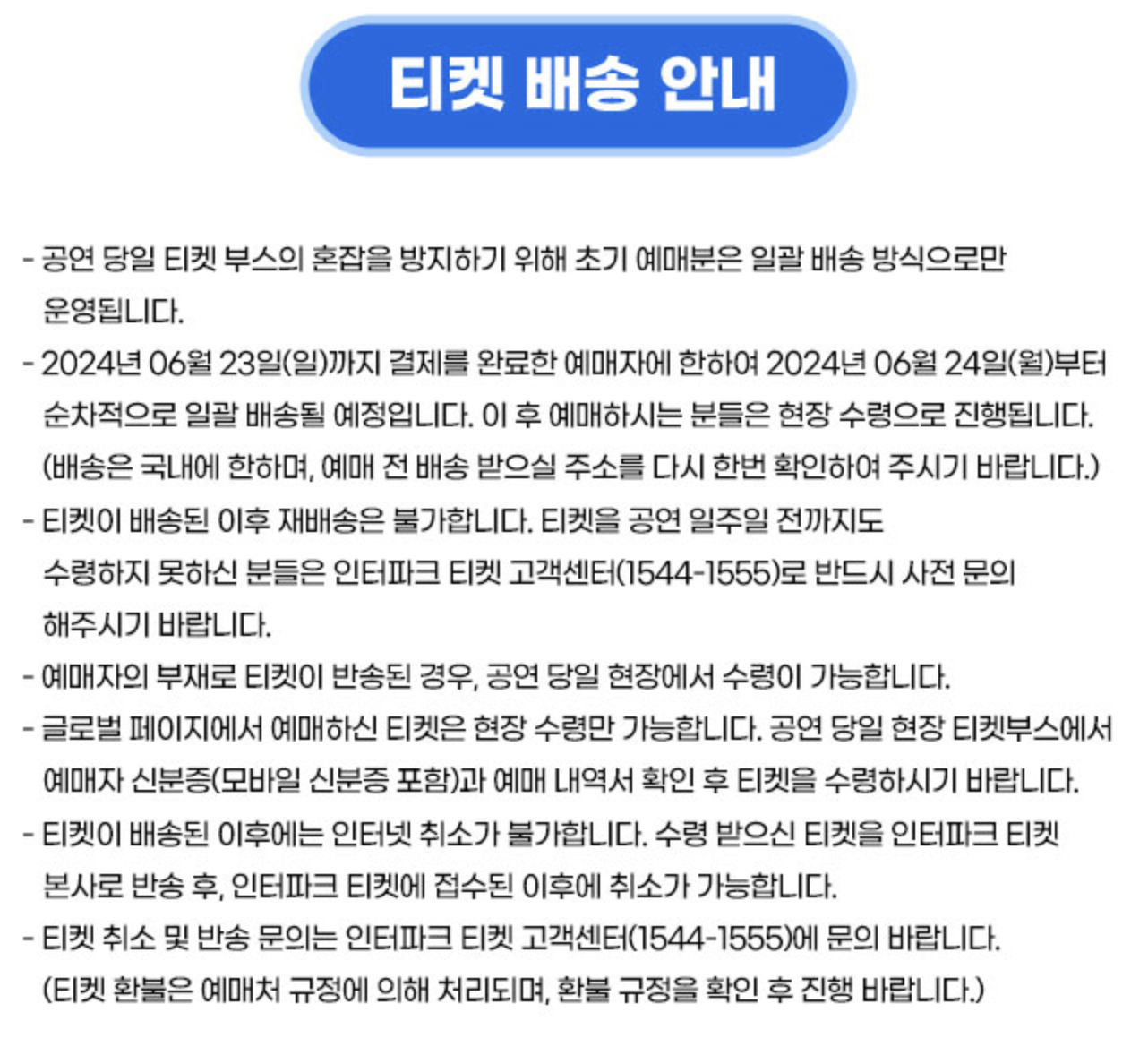 티켓 배송 안내

- 공연 당일 티켓 부스의 혼잡을 방지하기 위해 초기 예매분은 일괄 배송 방식으로만 운영됩니다.
- 2024년 06월 23일(일)까지 결제를 완료한 예매자에 한하여 2024년 06월 24일(월)부터 순차적으로 일괄 배송될 예정입니다. 이 후 예매하시는 분들은 현장 수령으로 진행됩니다. (배송은 국내에 한하며, 예매 전 배송 받으실 주소를 다시 한번 확인하여 주시기 바랍니다.)
- 티켓이 배송된 이후 재배송은 불가합니다. 티켓을 공연 일주일 전까지도 수령하지 못하신 분들은 인터파크 티켓 고객센터(1544-1555)로 반드시 사전 문의 해주시기 바랍니다.
- 예매자의 부재로 티켓이 반송된 경우, 공연 당일 현장에서 수령이 가능합니다.
- 글로벌 페이지에서 예매하신 티켓은 현장 수령만 가능합니다. 공연 당일 현장 티켓부스에서 예매자 신분증(모바일 신분증 포함)과 예매 내역서 확인 후 티켓을 수령하시기 바랍니다.
- 티켓이 배송된 이후에는 인터넷 취소가 불가합니다. 수령 받으신 티켓을 인터파크 티켓 본사로 반송 후, 인터파크 티켓에 접수된 이후에 취소가 가능합니다.
- 티켓 취소 및 반송 문의는 인터파크 티켓 고객센터(1544-1555)에 문의 바랍니다. (티켓 환불은 예매처 규정에 의해 처리되며, 환불 규정을 확인 후 진행 바랍니다.)